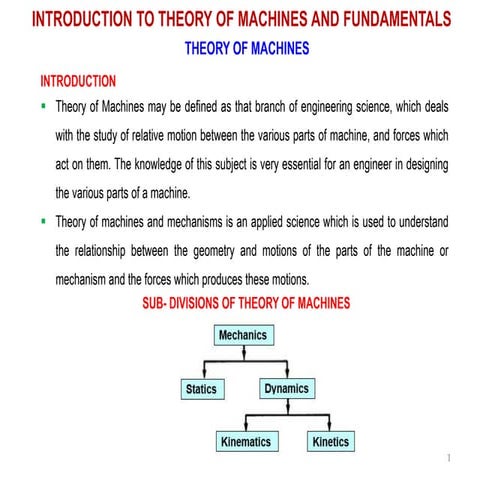 INTRODUCTION TO THEORY OF MACHINES AND FUNDAMENTALS

THEORY OF MACHINES

INTRODUCTION

▪ Theory of Machines may be defined as that branch of engineering science, which deals with the study of relative motion between the various parts of machine, and forces which act on them. The knowledge of this subject is very essential for an engineer in designing the various parts of a machine.

▪ Theory of machines and mechanisms is an applied science which is used to understand the relationship between the geometry and motions of the parts of the machine or mechanism and the forces which produces these motions.

SUB- DIVISIONS OF THEORY OF MACHINES

Mechanics

Statics

Dynamics

Kinematics

Kinetics

1